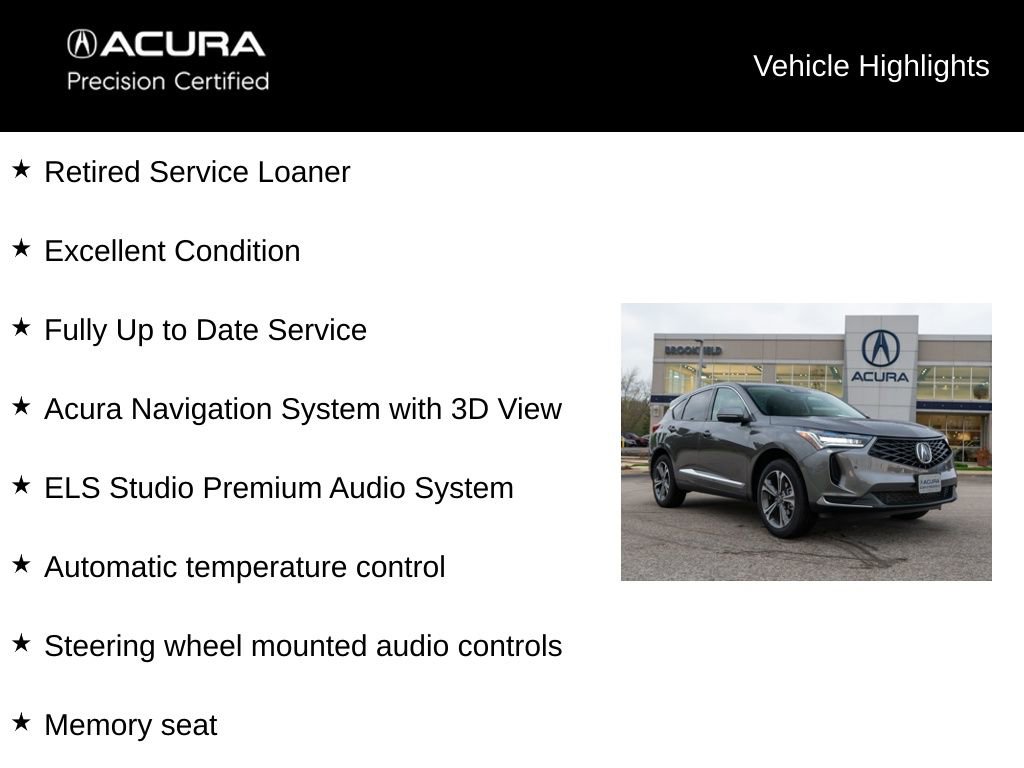 ACURA
Precision Certified

Vehicle Highlights

★ Retired Service Loaner

★ Excellent Condition

★ Fully Up to Date Service

★ Acura Navigation System with 3D View

★ ELS Studio Premium Audio System

★ Automatic temperature control

★ Steering wheel mounted audio controls

★ Memory seat

BROOKFIELD
ACURA